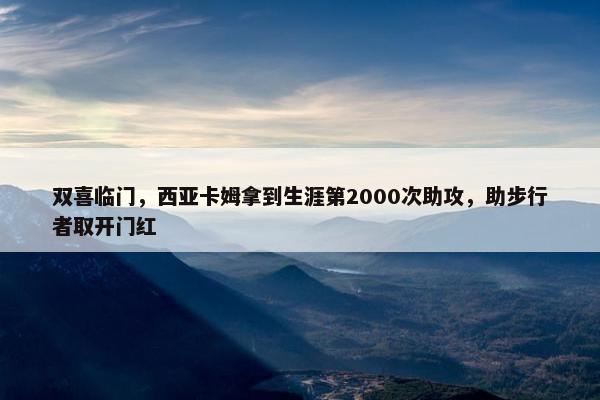 双喜临门，西亚卡姆拿到生涯第2000次助攻，助步行者取开门红